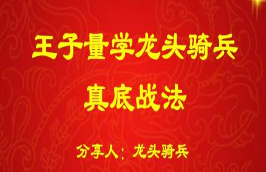 王子量学龙头骑兵

真底战法

分享人：龙头骑兵